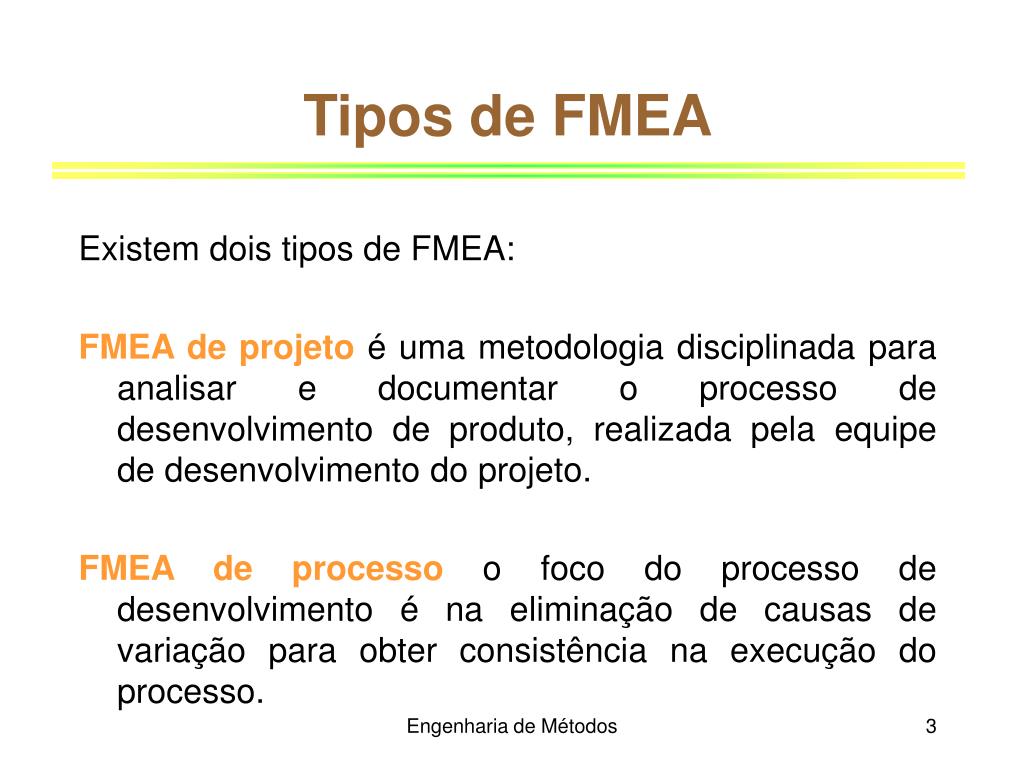 Tipos de FMEA

Existem dois tipos de FMEA:

FMEA de projeto é uma metodologia disciplinada para analisar e documentar o processo de desenvolvimento de produto, realizada pela equipe de desenvolvimento do projeto.

FMEA de processo o foco do processo de desenvolvimento é na eliminação de causas de variação para obter consistência na execução do processo.

Engenharia de Métodos

3